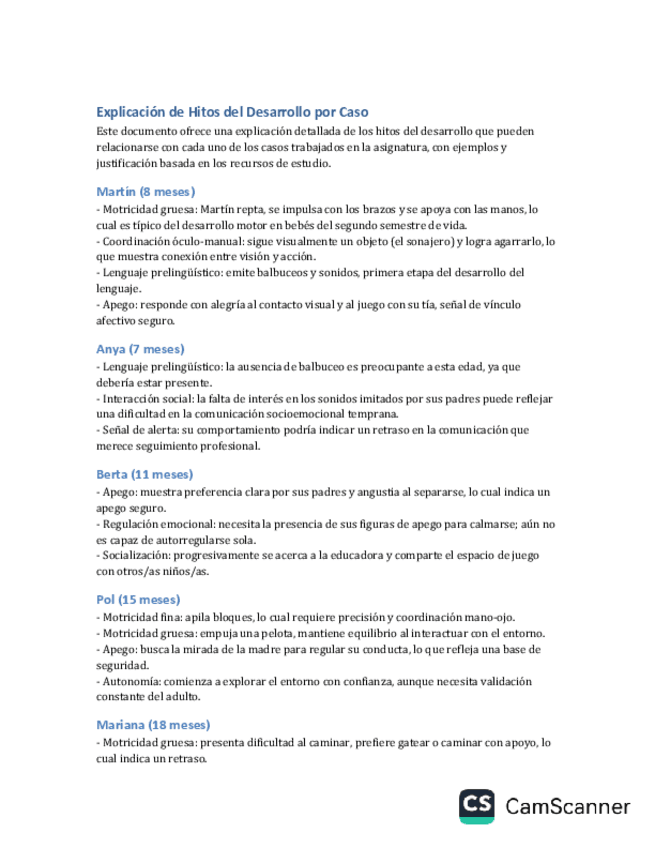 Explicación de Hitos del Desarrollo por Caso

Este documento ofrece una explicación detallada de los hitos del desarrollo que pueden relacionarse con cada uno de los casos trabajados en la asignatura, con ejemplos y justificación basada en los recursos de estudio.

Martín (8 meses)

- Motricidad gruesa: Martín repta, se impulsa con los brazos y se apoya con las manos, lo cual es típico del desarrollo motor en bebés del segundo semestre de vida.
- Coordinación óculo-manual: sigue visualmente un objeto (el sonajero) y logra agarrarlo, lo que muestra conexión entre visión y acción.
- Lenguaje prelingüístico: emite balbuceos y sonidos, primera etapa del desarrollo del lenguaje.
- Apego: responde con alegría al contacto visual y al juego con su tía, señal de vínculo afectivo seguro.

Anya (7 meses)

- Lenguaje prelingüístico: la ausencia de balbuceo es preocupante a esta edad, ya que debería estar presente.
- Interacción social: la falta de interés en los sonidos imitados por sus padres puede reflejar una dificultad en la comunicación socioemocional temprana.
- Señal de alerta: su comportamiento podría indicar un retraso en la comunicación que merece seguimiento profesional.

Berta (11 meses)

- Apego: muestra preferencia clara por sus padres y angustia al separarse, lo cual indica un apego seguro.
- Regulación emocional: necesita la presencia de sus figuras de apego para calmarse; aún no es capaz de autorregularse sola.
- Socialización: progresivamente se acerca a la educadora y comparte el espacio de juego con otros/as niños/as.

Pol (15 meses)

- Motricidad fina: apila bloques, lo cual requiere precisión y coordinación mano-ojo.
- Motricidad gruesa: empuja una pelota, mantiene equilibrio al interactuar con el entorno.
- Apego: busca la mirada de la madre para regular su conducta, lo que refleja una base de seguridad.
- Autonomía: comienza a explorar el entorno con confianza, aunque necesita validación constante del adulto.

Mariana (18 meses)

- Motricidad gruesa: presenta dificultad al caminar, prefiere gatear o caminar con apoyo, lo cual indica un retraso.

CS CamScanner